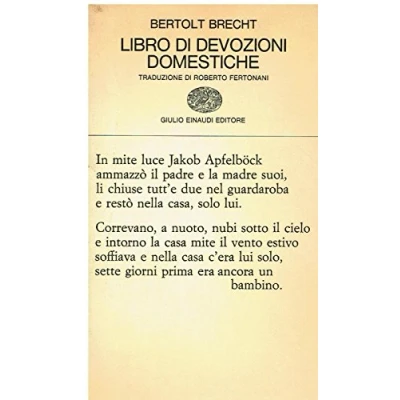 BERTOLT BRECHT

LIBRO DI DEVOZIONI DOMESTICHE

TRADUZIONE DI ROBERTO FERTONANI

GIULIO EINAUDI EDITORE

In mite luce Jakob Apfelböck
ammazzò il padre e la madre suoi,
li chiuse tutt'e due nel guardaroba
e restò nella casa, solo lui.

Correvano, a nuoto, nubi sotto il cielo
e intorno la casa mite il vento estivo
soffiava e nella casa c'era lui solo,
sette giorni prima era ancora un bambino.